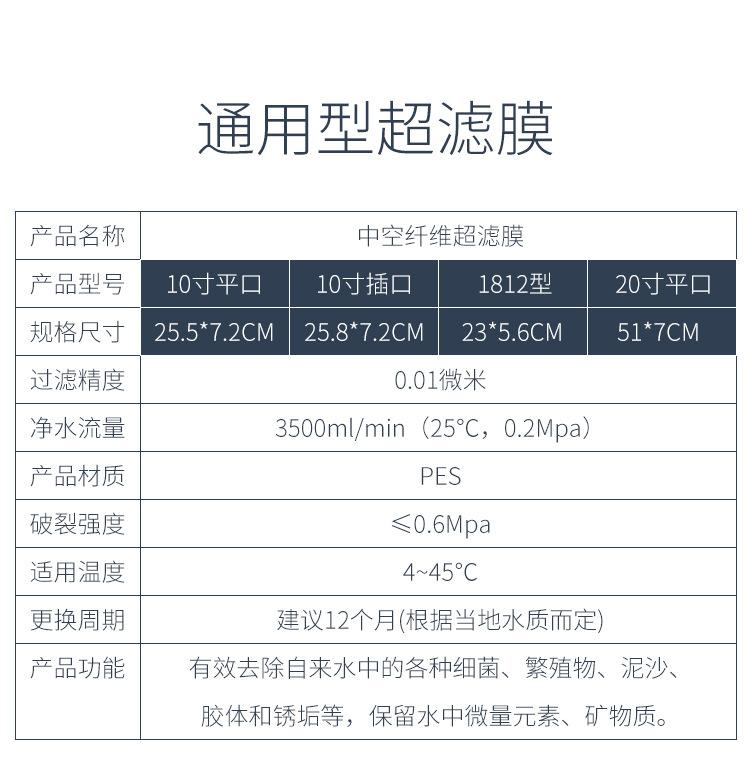 通用型超滤膜

| 产品名称 | 中空纤维超滤膜 | | | |
|---|---|---|---|---|
| 产品型号 | 10寸平口 | 10寸插口 | 1812型 | 20寸平口 |
| 规格尺寸 | 25.5*7.2CM | 25.8*7.2CM | 23*5.6CM | 51*7CM |
| 过滤精度 | 0.01微米 | | | |
| 净水流量 | 3500ml/min（25°C，0.2Mpa） | | | |
| 产品材质 | PES | | | |
| 破裂强度 | ≤0.6Mpa | | | |
| 适用温度 | 4~45°C | | | |
| 更换周期 | 建议12个月(根据当地水质而定) | | | |
| 产品功能 | 有效去除自来水中的各种细菌、繁殖物、泥沙、胶体和锈垢等，保留水中微量元素、矿物质。 | | | |